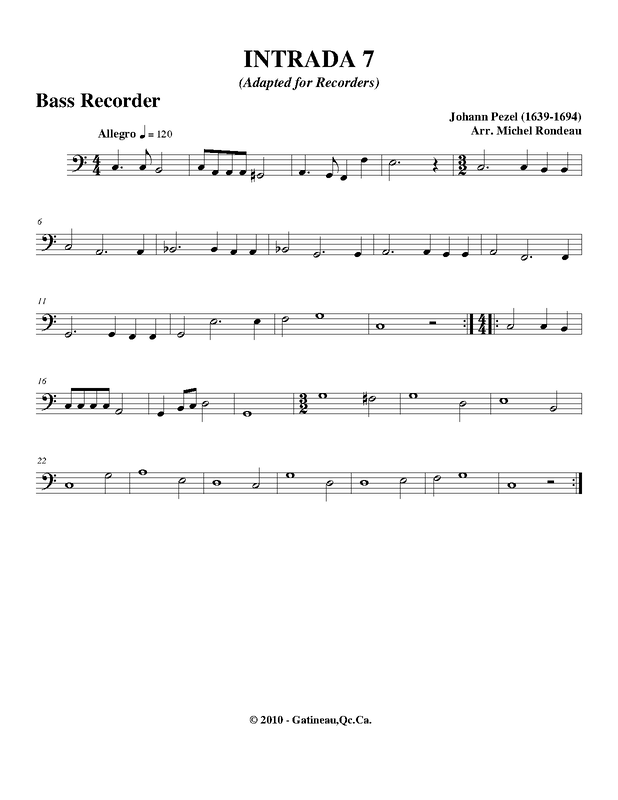 INTRADA 7
(Adapted for Recorders)

Bass Recorder

Johann Pezel (1639-1694)
Arr. Michel Rondeau

Allegro ♩ = 120

6

11

16

22

© 2010 - Gatineau,Qc.Ca.